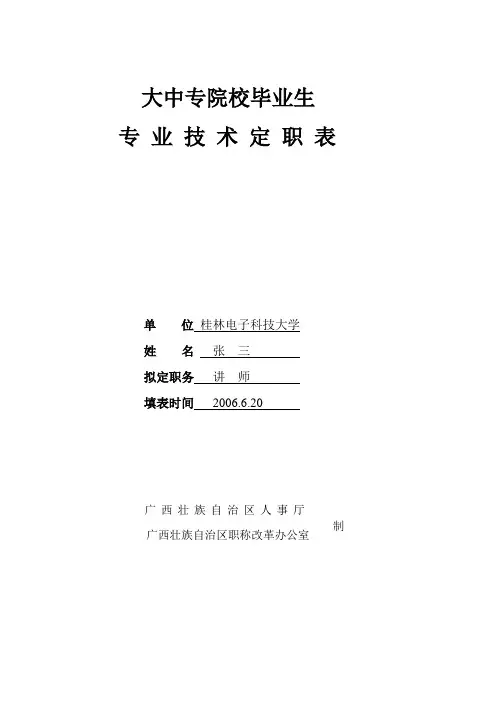 大中专院校毕业生

专 业 技 术 定 职 表

单　　位 桂林电子科技大学

姓　　名 张　三

拟定职务 讲　师

填表时间 2006.6.20

广 西 壮 族 自 治 区 人 事 厅

广西壮族自治区职称改革办公室

制